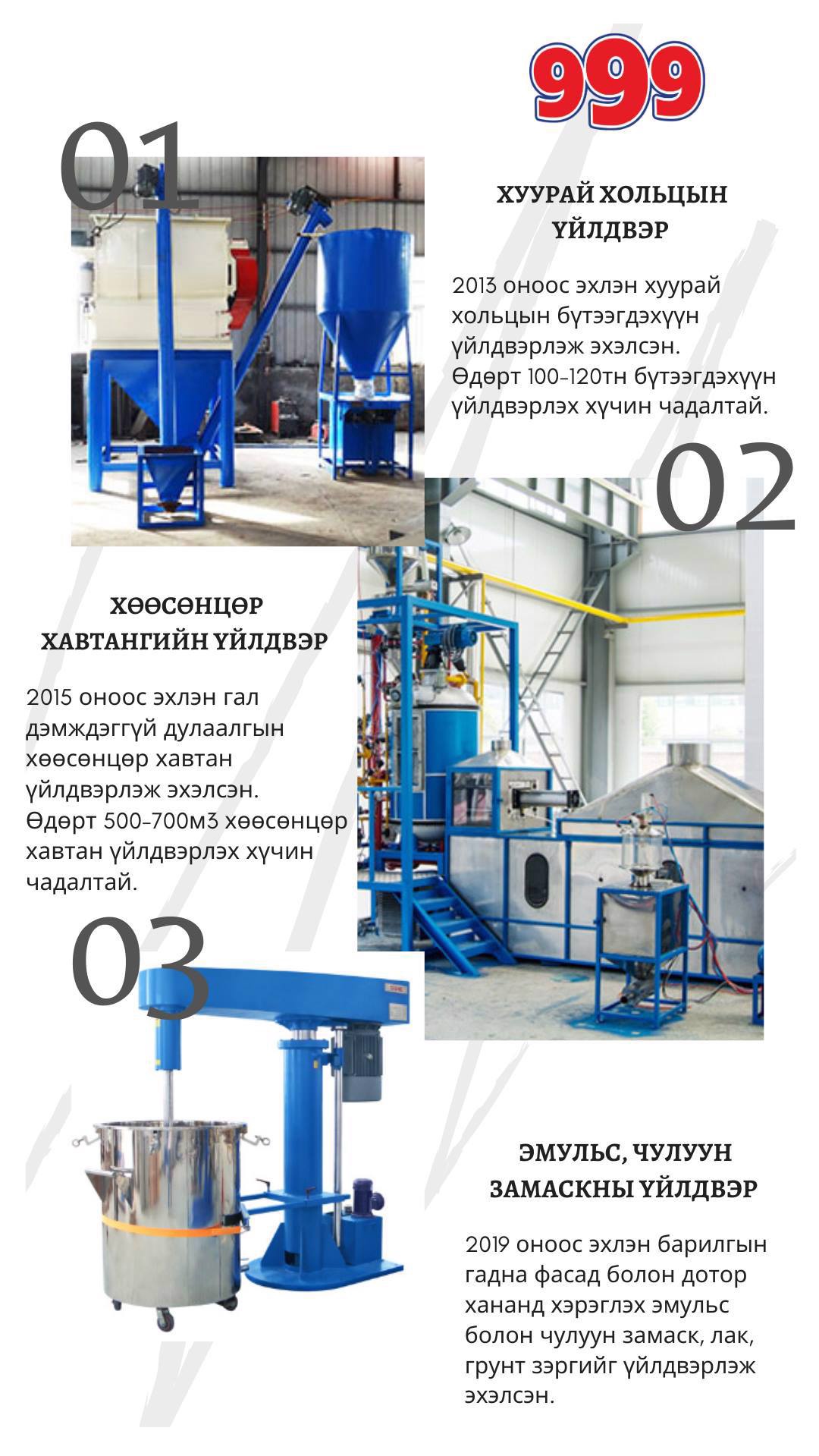 999

01

ХУУРАЙ ХОЛЬЦЫН ҮЙЛДВЭР

2013 оноос эхлэн хуурай хольцын бүтээгдэхүүн үйлдвэрлэж эхэлсэн. Өдөрт 100-120тн бүтээгдэхүүн үйлдвэрлэх хүчин чадалтай.

02

ХӨӨСӨНЦӨР ХАВТАНГИЙН ҮЙЛДВЭР

2015 оноос эхлэн гал дэмждэггүй дулаалгын хөөсөнцөр хавтан үйлдвэрлэж эхэлсэн. Өдөрт 500-700м3 хөөсөнцөр хавтан үйлдвэрлэх хүчин чадалтай.

03

ЭМУЛЬС, ЧУЛУУН ЗАМАСКНЫ ҮЙЛДВЭР

2019 оноос эхлэн барилгын гадна фасад болон дотор хананд хэрэглэх эмульс болон чулуун замаск, лак, грунт зэргийг үйлдвэрлэж эхэлсэн.